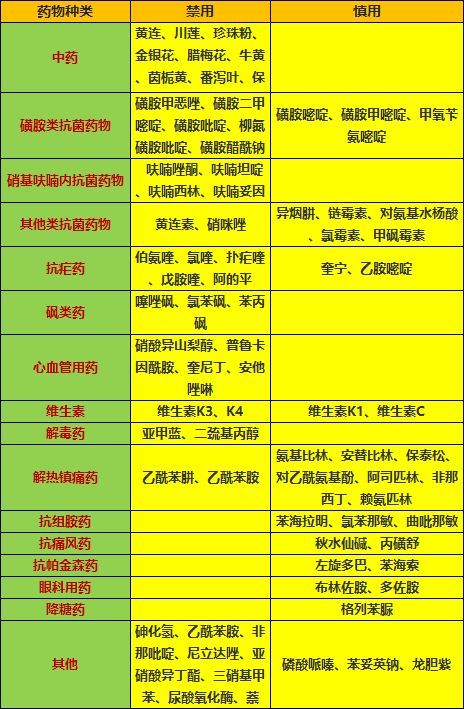 | 药物种类 | 禁用 | 慎用 |
|---|---|---|
| 中药 | 黄连、川莲、珍珠粉、金银花、腊梅花、牛黄、茵栀黄、番泻叶、保 | |
| 磺胺类抗菌药物 | 磺胺甲恶唑、磺胺二甲嘧啶、磺胺吡啶、柳氮磺胺吡啶、磺胺醋酰钠 | 磺胺嘧啶、磺胺甲嘧啶、甲氧苄氨嘧啶 |
| 硝基呋喃内抗菌药物 | 呋喃唑酮、呋喃坦啶、呋喃西林、呋喃妥因 | |
| 其他类抗菌药物 | 黄连素、硝咪唑 | 异烟肼、链霉素、对氨基水杨酸、氯霉素、甲砜霉素 |
| 抗疟药 | 伯氨喹、氯喹、扑疟喹、戊胺喹、阿的平 | 奎宁、乙胺嘧啶 |
| 砜类药 | 噻唑砜、氨苯砜、苯丙砜 | |
| 心血管用药 | 硝酸异山梨醇、普鲁卡因酰胺、奎尼丁、安他唑啉 | |
| 维生素 | 维生素K3、K4 | 维生素K1、维生素C |
| 解毒药 | 亚甲蓝、二巯基丙醇 | |
| 解热镇痛药 | 乙酰苯肼、乙酰苯胺 | 氨基比林、安替比林、保泰松、对乙酰氨基酚、阿司匹林、非那西丁、赖氨匹林 |
| 抗组胺药 | | 苯海拉明、氯苯那敏、曲吡那敏 |
| 抗痛风药 | | 秋水仙碱、丙磺舒 |
| 抗帕金森药 | | 左旋多巴、苯海索 |
| 眼科用药 | | 布林佐胺、多佐胺 |
| 降糖药 | | 格列苯脲 |
| 其他 | 砷化氢、乙酰苯胺、非那吡啶、尼立达唑、亚硝酸异丁酯、三硝基甲苯、尿酸氧化酶、萘 | 磷酸哌嗪、苯妥英钠、龙胆紫 |